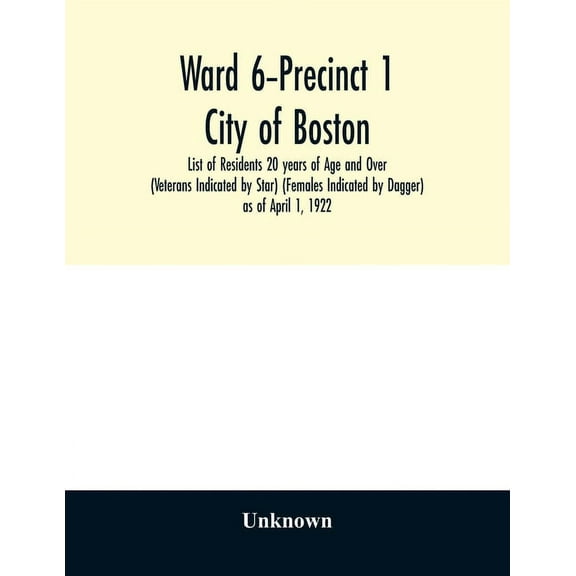 Ward 6-Precinct 1
City of Boston

List of Residents 20 years of Age and Over (Veterans Indicated by Star) (Females Indicated by Dagger) as of April 1, 1922

Unknown